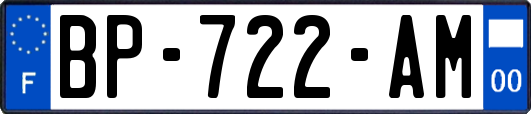 F
BP-722-AM
00